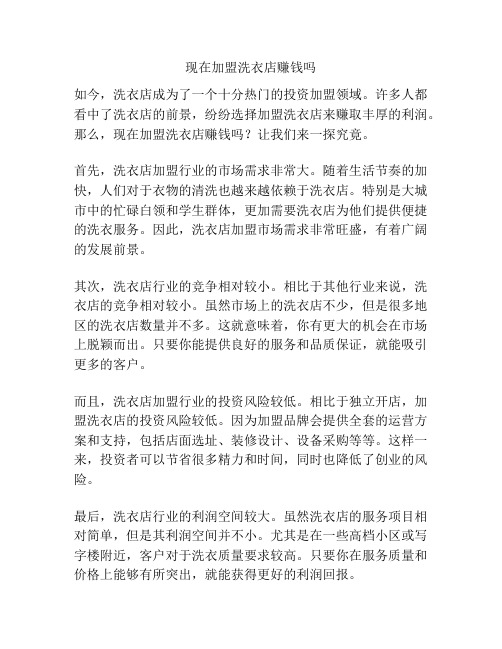 现在加盟洗衣店赚钱吗

如今，洗衣店成为了一个十分热门的投资加盟领域。许多人都看中了洗衣店的前景，纷纷选择加盟洗衣店来赚取丰厚的利润。那么，现在加盟洗衣店赚钱吗？让我们来一探究竟。

首先，洗衣店加盟行业的市场需求非常大。随着生活节奏的加快，人们对于衣物的清洗也越来越依赖于洗衣店。特别是大城市中的忙碌白领和学生群体，更加需要洗衣店为他们提供便捷的洗衣服务。因此，洗衣店加盟市场需求非常旺盛，有着广阔的发展前景。

其次，洗衣店行业的竞争相对较小。相比于其他行业来说，洗衣店的竞争相对较小。虽然市场上的洗衣店不少，但是很多地区的洗衣店数量并不多。这就意味着，你有更大的机会在市场上脱颖而出。只要你能提供良好的服务和品质保证，就能吸引更多的客户。

而且，洗衣店加盟行业的投资风险较低。相比于独立开店，加盟洗衣店的投资风险较低。因为加盟品牌会提供全套的运营方案和支持，包括店面选址、装修设计、设备采购等等。这样一来，投资者可以节省很多精力和时间，同时也降低了创业的风险。

最后，洗衣店行业的利润空间较大。虽然洗衣店的服务项目相对简单，但是其利润空间并不小。尤其是在一些高档小区或写字楼附近，客户对于洗衣质量要求较高。只要你在服务质量和价格上能够有所突出，就能获得更好的利润回报。